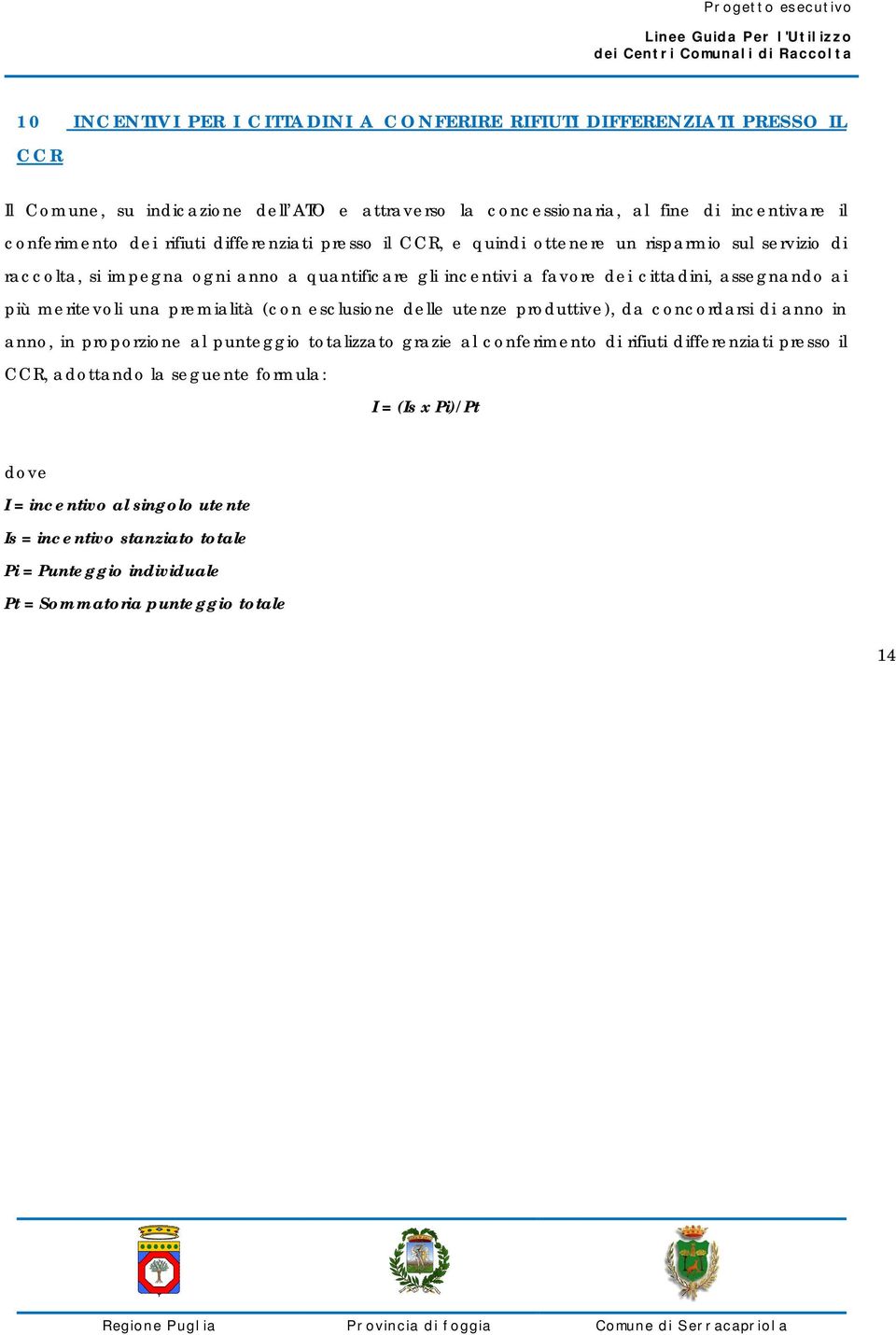 Progetto esecutivo

Linee Guida Per l'Utilizzo dei Centri Comunali di Raccolta

10 INCENTIVI PER I CITTADINI A CONFERIRE RIFIUTI DIFFERENZIATI PRESSO IL CCR

Il Comune, su indicazione dell'ATO e attraverso la concessionaria, al fine di incentivare il conferimento dei rifiuti differenziati presso il CCR, e quindi ottenere un risparmio sul servizio di raccolta, si impegna ogni anno a quantificare gli incentivi a favore dei cittadini, assegnando ai più meritevoli una premialità (con esclusione delle utenze produttive), da concordarsi di anno in anno, in proporzione al punteggio totalizzato grazie al conferimento di rifiuti differenziati presso il CCR, adottando la seguente formula:

$I = (Is \times Pi)/Pt$

dove

I = incentivo al singolo utente

Is = incentivo stanziato totale

Pi = Punteggio individuale

Pt = Sommatoria punteggio totale

14

Regione Puglia Provincia di foggia Comune di Serracapriola